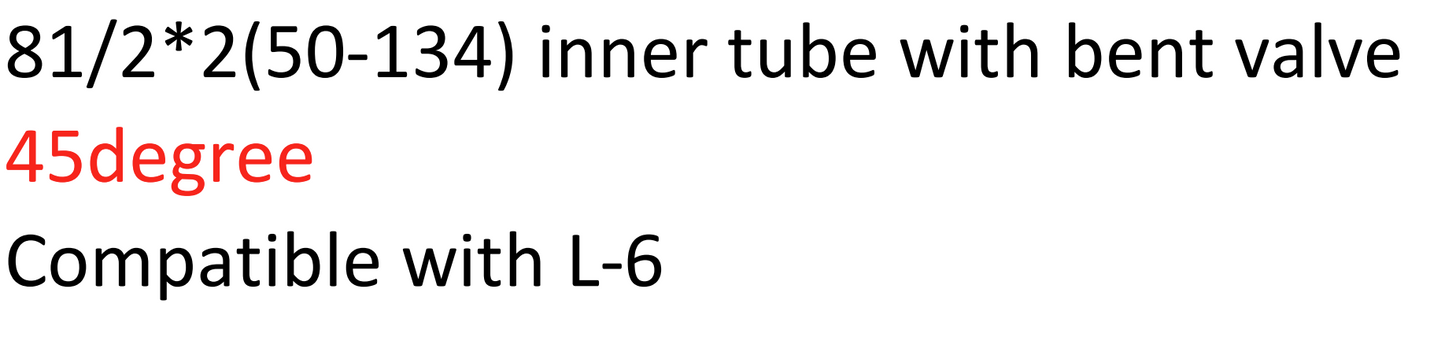 81/2*2(50-134) inner tube with bent valve
45degree
Compatible with L-6